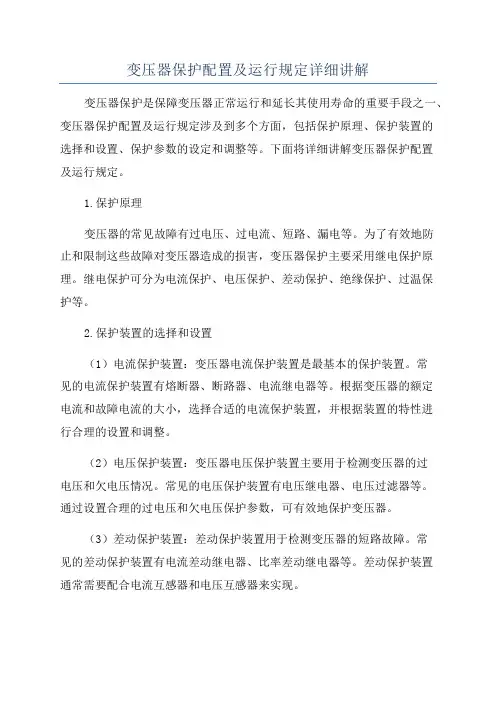 变压器保护配置及运行规定详细讲解

变压器保护是保障变压器正常运行和延长其使用寿命的重要手段之一、变压器保护配置及运行规定涉及到多个方面，包括保护原理、保护装置的选择和设置、保护参数的设定和调整等。下面将详细讲解变压器保护配置及运行规定。

1.保护原理

变压器的常见故障有过电压、过电流、短路、漏电等。为了有效地防止和限制这些故障对变压器造成的损害，变压器保护主要采用继电保护原理。继电保护可分为电流保护、电压保护、差动保护、绝缘保护、过温保护等。

2.保护装置的选择和设置

（1）电流保护装置：变压器电流保护装置是最基本的保护装置。常见的电流保护装置有熔断器、断路器、电流继电器等。根据变压器的额定电流和故障电流的大小，选择合适的电流保护装置，并根据装置的特性进行合理的设置和调整。

（2）电压保护装置：变压器电压保护装置主要用于检测变压器的过电压和欠电压情况。常见的电压保护装置有电压继电器、电压过滤器等。通过设置合理的过电压和欠电压保护参数，可有效地保护变压器。

（3）差动保护装置：差动保护装置用于检测变压器的短路故障。常见的差动保护装置有电流差动继电器、比率差动继电器等。差动保护装置通常需要配合电流互感器和电压互感器来实现。